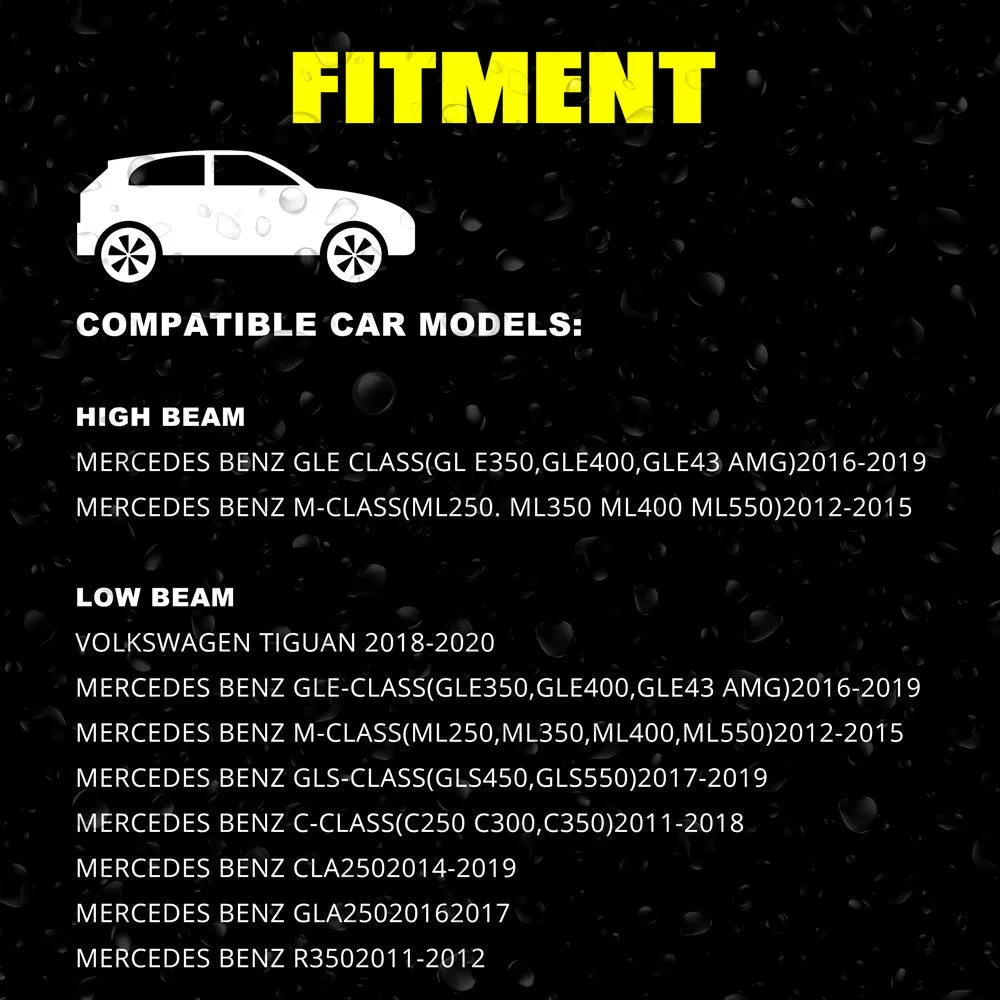 FITMENT

COMPATIBLE CAR MODELS:

HIGH BEAM
MERCEDES BENZ GLE CLASS(GL E350,GLE400,GLE43 AMG)2016-2019
MERCEDES BENZ M-CLASS(ML250. ML350 ML400 ML550)2012-2015

LOW BEAM
VOLKSWAGEN TIGUAN 2018-2020
MERCEDES BENZ GLE-CLASS(GLE350,GLE400,GLE43 AMG)2016-2019
MERCEDES BENZ M-CLASS(ML250,ML350,ML400,ML550)2012-2015
MERCEDES BENZ GLS-CLASS(GLS450,GLS550)2017-2019
MERCEDES BENZ C-CLASS(C250 C300,C350)2011-2018
MERCEDES BENZ CLA2502014-2019
MERCEDES BENZ GLA25020162017
MERCEDES BENZ R3502011-2012